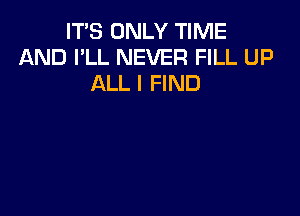 IT'S ONLY TIME
AND I'LL NEVER FILL UP
ALL I FIND